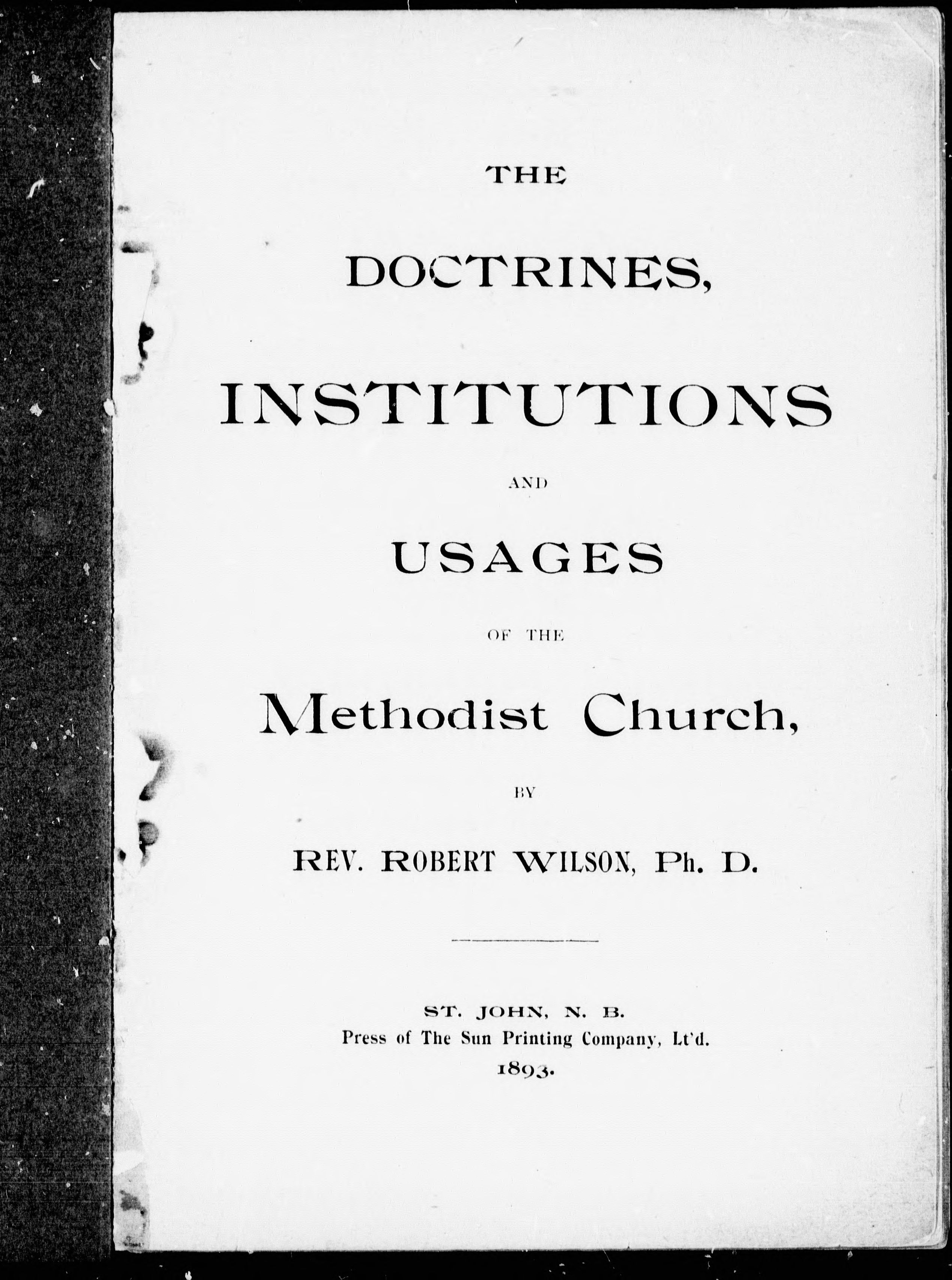 THE

DOCTRINES,

INSTITUTIONS

AND

USAGES

OF THE

Methodist Church,

BY

REV. ROBERT WILSON, Ph. D.

ST. JOHN, N. B.
Press of The Sun Printing Company, Lt'd.
1893.